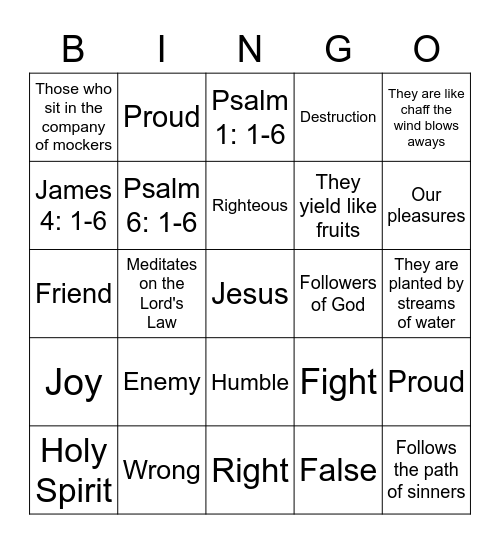 | B | I | N | G | O |
|---|---|---|---|---|
| Those who sit in the company of mockers | Proud | Psalm 1: 1-6 | Destruction | They are like chaff the wind blows aways |
| James 4: 1-6 | Psalm 6: 1-6 | Righteous | They yield like fruits | Our pleasures |
| Friend | Meditates on the Lord's Law | Jesus | Followers of God | They are planted by streams of water |
| Joy | Enemy | Humble | Fight | Proud |
| Holy Spirit | Wrong | Right | False | Follows the path of sinners |